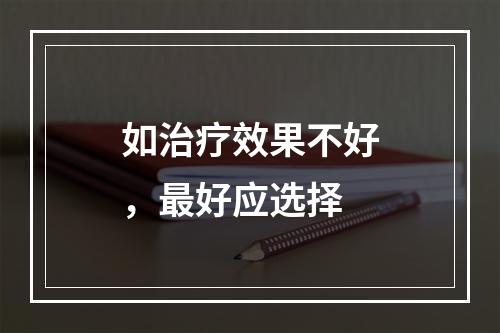 如治疗效果不好，最好应选择